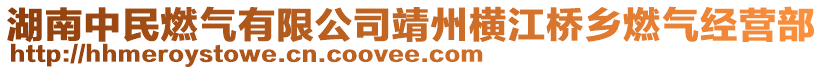 湖南中民燃气有限公司靖州横江桥乡燃气经营部
http://hhmeroystowe.cn.coovee.com